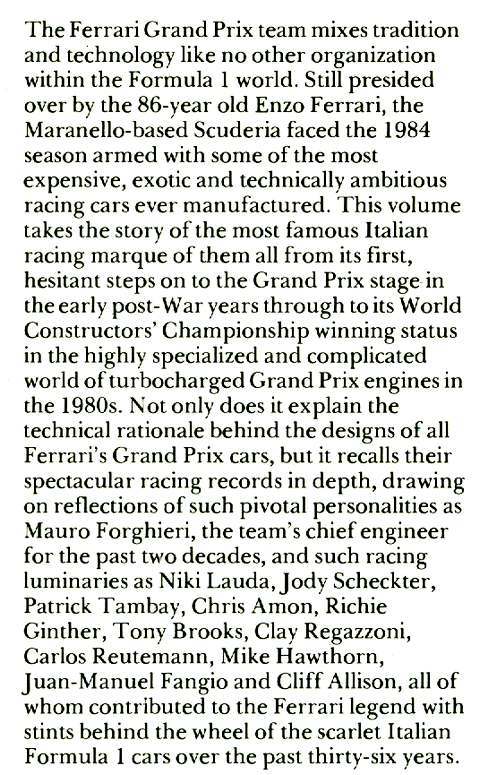 The Ferrari Grand Prix team mixes tradition and technology like no other organization within the Formula 1 world. Still presided over by the 86-year old Enzo Ferrari, the Maranello-based Scuderia faced the 1984 season armed with some of the most expensive, exotic and technically ambitious racing cars ever manufactured. This volume takes the story of the most famous Italian racing marque of them all from its first, hesitant steps on to the Grand Prix stage in the early post-War years through to its World Constructors' Championship winning status in the highly specialized and complicated world of turbocharged Grand Prix engines in the 1980s. Not only does it explain the technical rationale behind the designs of all Ferrari's Grand Prix cars, but it recalls their spectacular racing records in depth, drawing on reflections of such pivotal personalities as Mauro Forghieri, the team's chief engineer for the past two decades, and such racing luminaries as Niki Lauda, Jody Scheckter, Patrick Tambay, Chris Amon, Richie Ginther, Tony Brooks, Clay Regazzoni, Carlos Reutemann, Mike Hawthorn, Juan-Manuel Fangio and Cliff Allison, all of whom contributed to the Ferrari legend with stints behind the wheel of the scarlet Italian Formula 1 cars over the past thirty-six years.